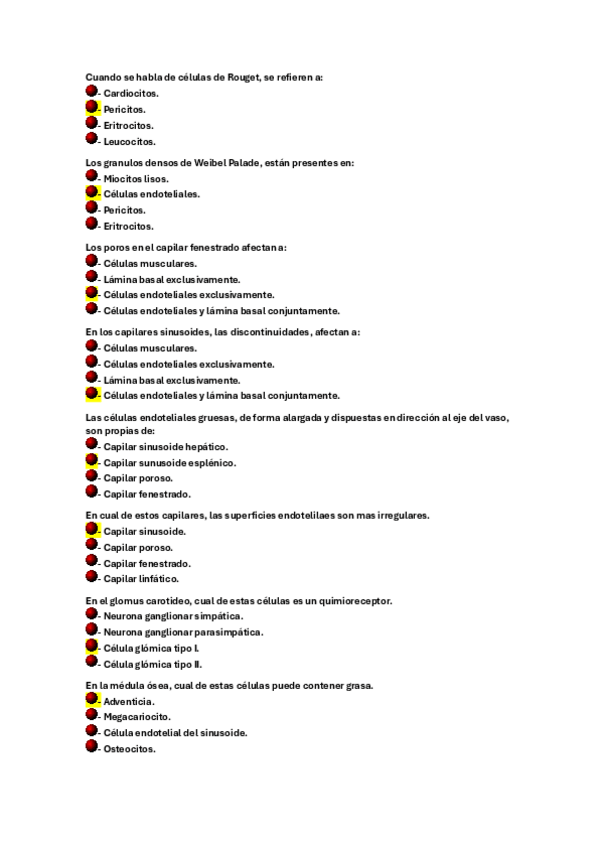 Cuando se habla de células de Rouget, se refieren a:
- Cardiocitos.
- Pericitos.
- Eritrocitos.
- Leucocitos.

Los granulos densos de Weibel Palade, están presentes en:
- Miocitos lisos.
- Células endoteliales.
- Pericitos.
- Eritrocitos.

Los poros en el capilar fenestrado afectan a:
- Células musculares.
- Lámina basal exclusivamente.
- Células endoteliales exclusivamente.
- Células endoteliales y lámina basal conjuntamente.

En los capilares sinusoides, las discontinuidades, afectan a:
- Células musculares.
- Células endoteliales exclusivamente.
- Lámina basal exclusivamente.
- Células endoteliales y lámina basal conjuntamente.

Las células endoteliales gruesas, de forma alargada y dispuestas en dirección al eje del vaso, son propias de:
- Capilar sinusoide hepático.
- Capilar sunusoide esplénico.
- Capilar poroso.
- Capilar fenestrado.

En cual de estos capilares, las superficies endotelilaes son mas irregulares.
- Capilar sinusoide.
- Capilar poroso.
- Capilar fenestrado.
- Capilar linfático.

En el glomus carotideo, cual de estas células es un quimioreceptor.
- Neurona ganglionar simpática.
- Neurona ganglionar parasimpática.
- Célula glómica tipo I.
- Célula glómica tipo II.

En la médula ósea, cual de estas células puede contener grasa.
- Adventicia.
- Megacariocito.
- Célula endotelial del sinusoide.
- Osteocitos.